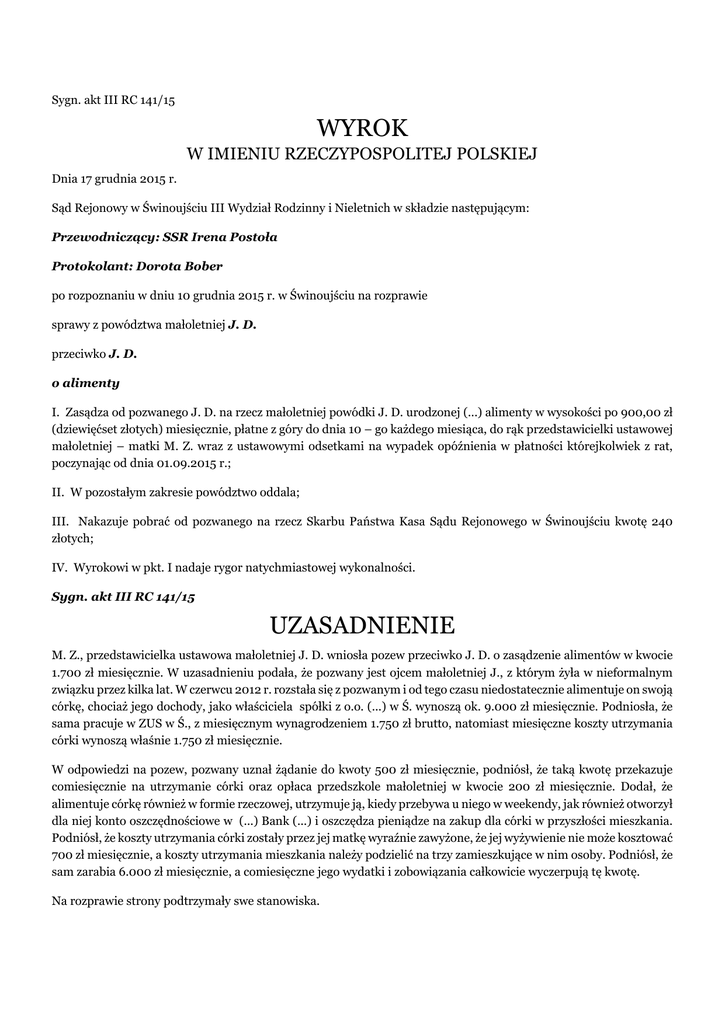 Sygn. akt III RC 141/15

WYROK
W IMIENIU RZECZYPOSPOLITEJ POLSKIEJ

Dnia 17 grudnia 2015 r.

Sąd Rejonowy w Świnoujściu III Wydział Rodzinny i Nieletnich w składzie następującym:

Przewodniczący: SSR Irena Postoła

Protokolant: Dorota Bober

po rozpoznaniu w dniu 10 grudnia 2015 r. w Świnoujściu na rozprawie

sprawy z powództwa małoletniej J. D.

przeciwko J. D.

o alimenty

I. Zasądza od pozwanego J. D. na rzecz małoletniej powódki J. D. urodzonej (...) alimenty w wysokości po 900,00 zł (dziewięćset złotych) miesięcznie, płatne z góry do dnia 10 – go każdego miesiąca, do rąk przedstawicielki ustawowej małoletniej – matki M. Z. wraz z ustawowymi odsetkami na wypadek opóźnienia w płatności którejkolwiek z rat, poczynając od dnia 01.09.2015 r.;

II. W pozostałym zakresie powództwo oddala;

III. Nakazuje pobrać od pozwanego na rzecz Skarbu Państwa Kasa Sądu Rejonowego w Świnoujściu kwotę 240 złotych;

IV. Wyrokowi w pkt. I nadaje rygor natychmiastowej wykonalności.

Sygn. akt III RC 141/15

UZASADNIENIE

M. Z., przedstawicielka ustawowa małoletniej J. D. wniosła pozew przeciwko J. D. o zasądzenie alimentów w kwocie 1.700 zł miesięcznie. W uzasadnieniu podała, że pozwany jest ojcem małoletniej J., z którym żyła w nieformalnym związku przez kilka lat. W czerwcu 2012 r. rozstała się z pozwanym i od tego czasu niedostatecznie alimentuje on swoją córkę, chociaż jego dochody, jako właściciela spółki z o.o. (...) w Ś. wynoszą ok. 9.000 zł miesięcznie. Podniosła, że sama pracuje w ZUS w Ś., z miesięcznym wynagrodzeniem 1.750 zł brutto, natomiast miesięczne koszty utrzymania córki wynoszą właśnie 1.750 zł miesięcznie.

W odpowiedzi na pozew, pozwany uznał żądanie do kwoty 500 zł miesięcznie, podniósł, że taką kwotę przekazuje comiesięcznie na utrzymanie córki oraz opłaca przedszkole małoletniej w kwocie 200 zł miesięcznie. Dodał, że alimentuje córkę również w formie rzeczowej, utrzymuję ją, kiedy przebywa u niego w weekendy, jak również otworzył dla niej konto oszczędnościowe w (...) Bank (...) i oszczędza pieniądze na zakup dla córki w przyszłości mieszkania. Podniósł, że koszty utrzymania córki zostały przez jej matkę wyraźnie zawyżone, że jej wyżywienie nie może kosztować 700 zł miesięcznie, a koszty utrzymania mieszkania należy podzielić na trzy zamieszkujące w nim osoby. Podniósł, że sam zarabia 6.000 zł miesięcznie, a comiesięczne jego wydatki i zobowiązania całkowicie wyczerpują tę kwotę.

Na rozprawie strony podtrzymały swe stanowiska.